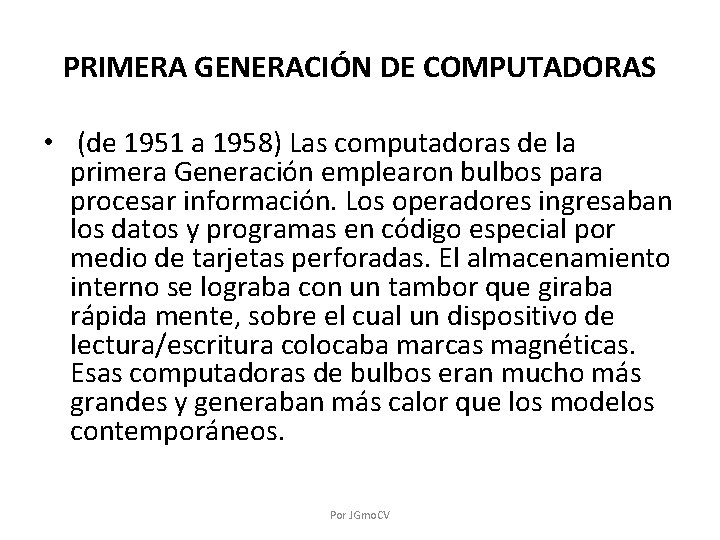 PRIMERA GENERACIÓN DE COMPUTADORAS

• (de 1951 a 1958) Las computadoras de la primera Generación emplearon bulbos para procesar información. Los operadores ingresaban los datos y programas en código especial por medio de tarjetas perforadas. El almacenamiento interno se lograba con un tambor que giraba rápida mente, sobre el cual un dispositivo de lectura/escritura colocaba marcas magnéticas. Esas computadoras de bulbos eran mucho más grandes y generaban más calor que los modelos contemporáneos.

Por JGmoCV